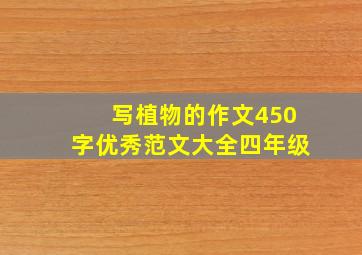 写植物的作文450字优秀范文大全四年级